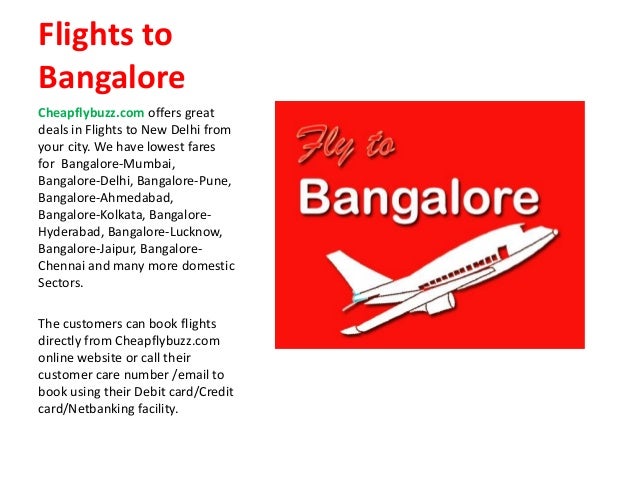 Flights to Bangalore

Cheapflybuzz.com offers great deals in Flights to New Delhi from your city. We have lowest fares for Bangalore-Mumbai, Bangalore-Delhi, Bangalore-Pune, Bangalore-Ahmedabad, Bangalore-Kolkata, Bangalore-Hyderabad, Bangalore-Lucknow, Bangalore-Jaipur, Bangalore-Chennai and many more domestic Sectors.

The customers can book flights directly from Cheapflybuzz.com online website or call their customer care number /email to book using their Debit card/Credit card/Netbanking facility.

Fly to

Bangalore